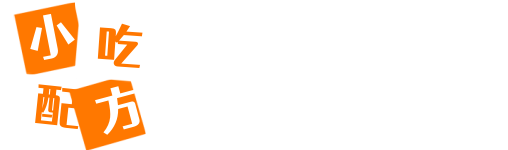 小吃
配方